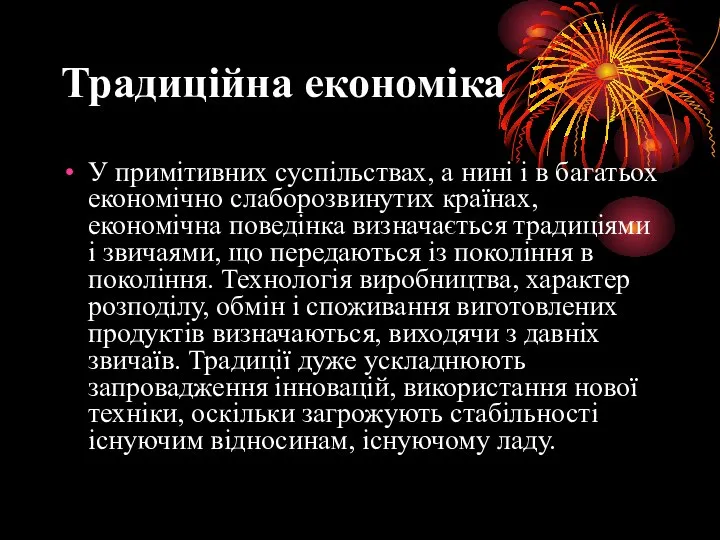 Традиційна економіка

• У примітивних суспільствах, а нині і в багатьох економічно слаборозвинутих країнах, економічна поведінка визначається традиціями і звичаями, що передаються із покоління в покоління. Технологія виробництва, характер розподілу, обмін і споживання виготовлених продуктів визначаються, виходячи з давніх звичаїв. Традиції дуже ускладнюють запровадження інновацій, використання нової техніки, оскільки загрожують стабільності існуючим відносинам, існуючому ладу.